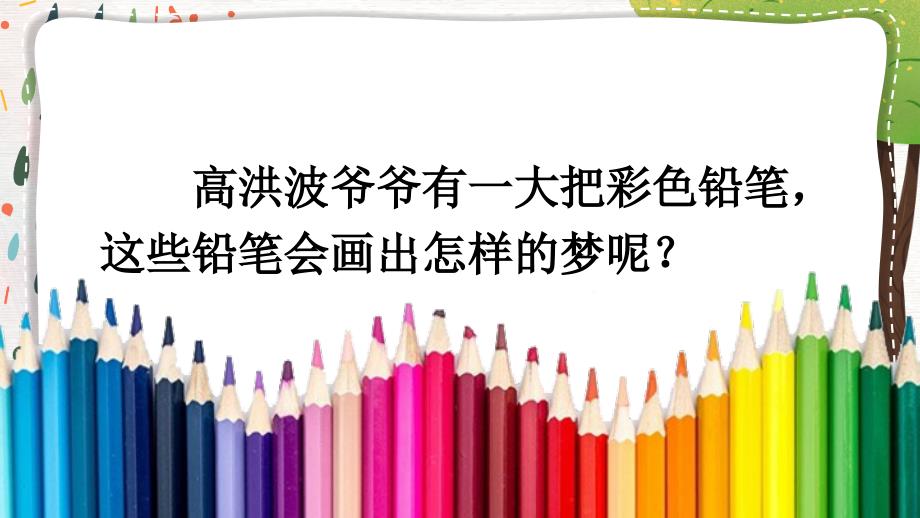 高洪波爷爷有一大把彩色铅笔，这些铅笔会画出怎样的梦呢？